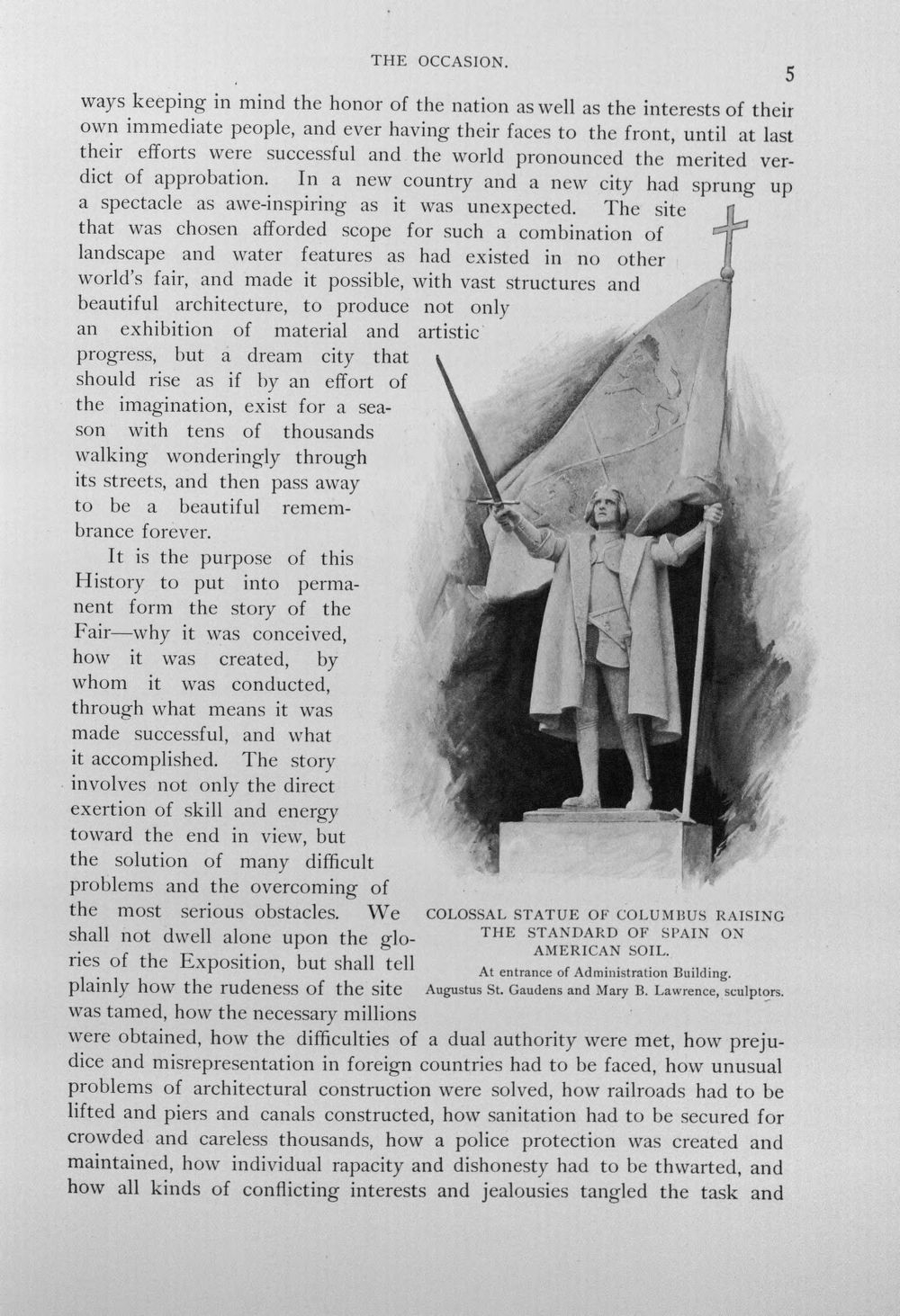 THE OCCASION.

5

ways keeping in mind the honor of the nation as well as the interests of their own immediate people, and ever having their faces to the front, until at last their efforts were successful and the world pronounced the merited verdict of approbation. In a new country and a new city had sprung up a spectacle as awe-inspiring as it was unexpected. The site that was chosen afforded scope for such a combination of landscape and water features as had existed in no other world's fair, and made it possible, with vast structures and beautiful architecture, to produce not only an exhibition of material and artistic progress, but a dream city that should rise as if by an effort of the imagination, exist for a season with tens of thousands walking wonderingly through its streets, and then pass away to be a beautiful remembrance forever.

It is the purpose of this History to put into permanent form the story of the Fair—why it was conceived, how it was created, by whom it was conducted, through what means it was made successful, and what it accomplished. The story involves not only the direct exertion of skill and energy toward the end in view, but the solution of many difficult problems and the overcoming of the most serious obstacles. We shall not dwell alone upon the glories of the Exposition, but shall tell plainly how the rudeness of the site was tamed, how the necessary millions were obtained, how the difficulties of a dual authority were met, how prejudice and misrepresentation in foreign countries had to be faced, how unusual problems of architectural construction were solved, how railroads had to be lifted and piers and canals constructed, how sanitation had to be secured for crowded and careless thousands, how a police protection was created and maintained, how individual rapacity and dishonesty had to be thwarted, and how all kinds of conflicting interests and jealousies tangled the task and

COLOSSAL STATUE OF COLUMBUS RAISING THE STANDARD OF SPAIN ON AMERICAN SOIL.
At entrance of Administration Building.
Augustus St. Gaudens and Mary B. Lawrence, sculptors.